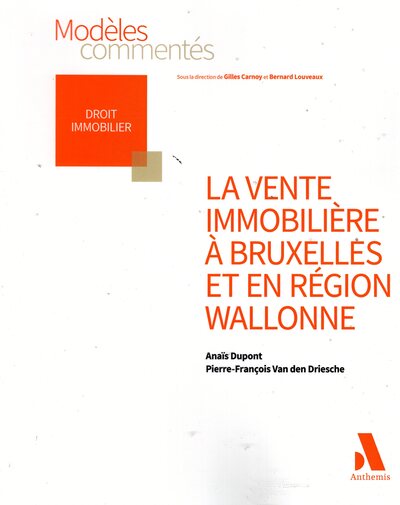 Modèles commentés

Sous la direction de Gilles Carnoy et Bernard Louveaux

DROIT IMMOBILIER

LA VENTE IMMOBILIÈRE À BRUXELLES ET EN RÉGION WALLONNE

Anaïs Dupont
Pierre-François Van den Driesche

Anthemis